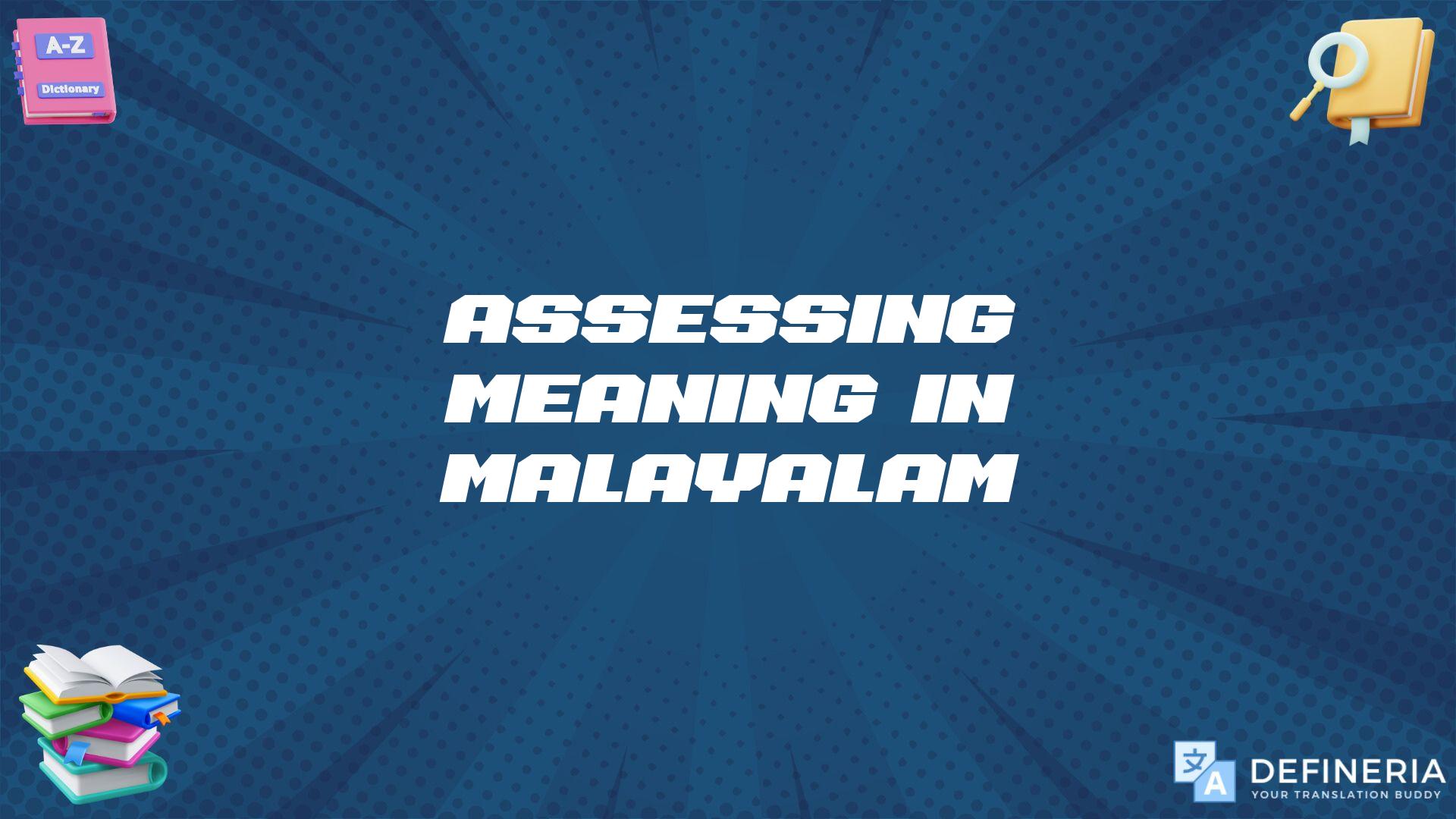 A-Z
Dictionary

ASSESSING MEANING IN MALAYALAM

文 A
DEFINERIA
YOUR TRANSLATION BUDDY